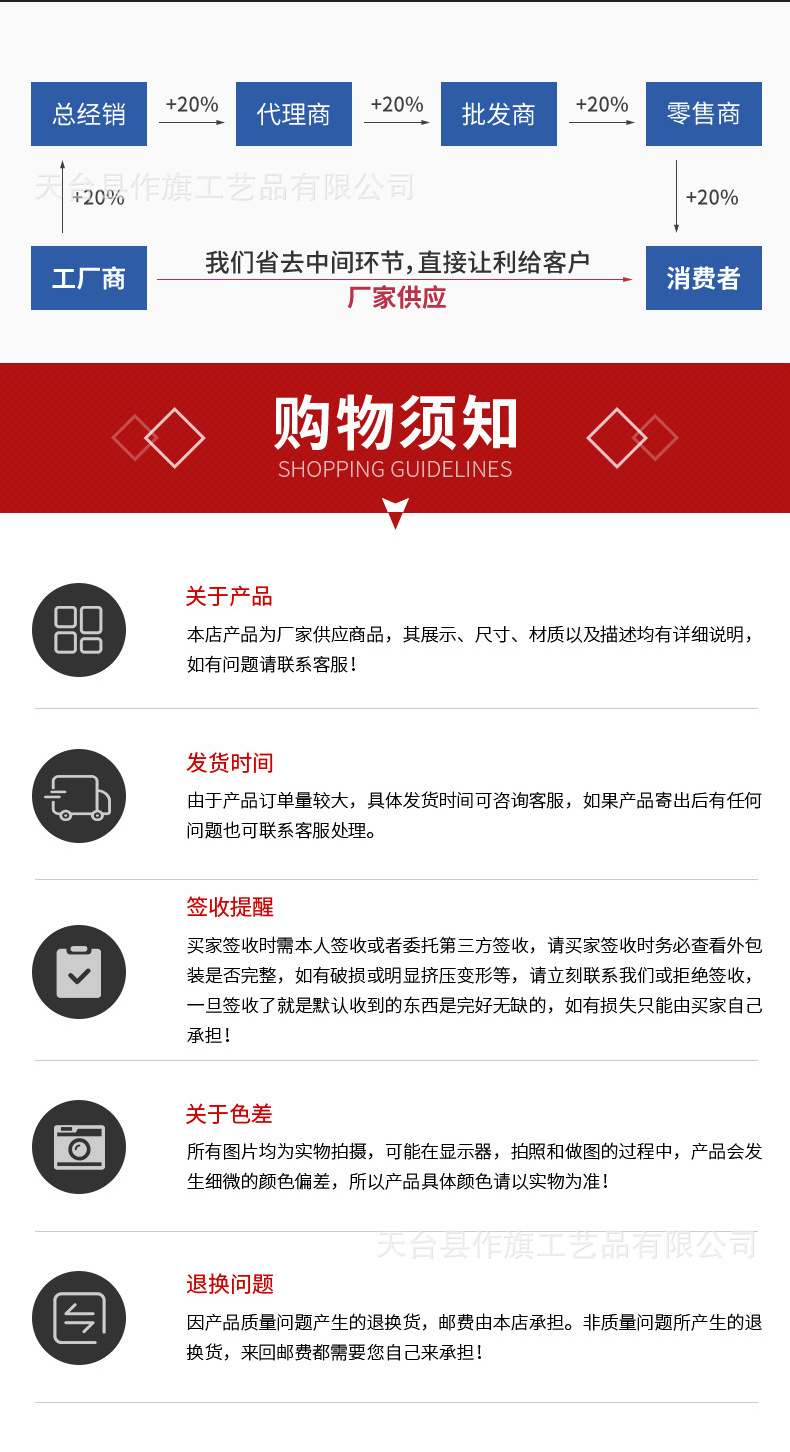 总经销

+20%

代理商

+20%

批发商

+20%

零售商

+20%

+20%

工厂商

我们省去中间环节,直接让利给客户

厂家供应

消费者

购物须知
SHOPPING GUIDELINES

关于产品

本店产品为厂家供应商品，其展示、尺寸、材质以及描述均有详细说明，如有问题请联系客服！

发货时间

由于产品订单量较大，具体发货时间可咨询客服，如果产品寄出后有任何问题也可联系客服处理。

签收提醒

买家签收时需本人签收或者委托第三方签收，请买家签收时务必查看外包装是否完整，如有破损或明显挤压变形等，请立刻联系我们或拒绝签收，一旦签收了就是默认收到的东西是完好无缺的，如有损失只能由买家自己承担！

关于色差

所有图片均为实物拍摄，可能在显示器，拍照和做图的过程中，产品会发生细微的颜色偏差，所以产品具体颜色请以实物为准！

退换问题

因产品质量问题产生的退换货，邮费由本店承担。非质量问题所产生的退换货，来回邮费都需要您自己来承担！

天台县作旗工艺品有限公司